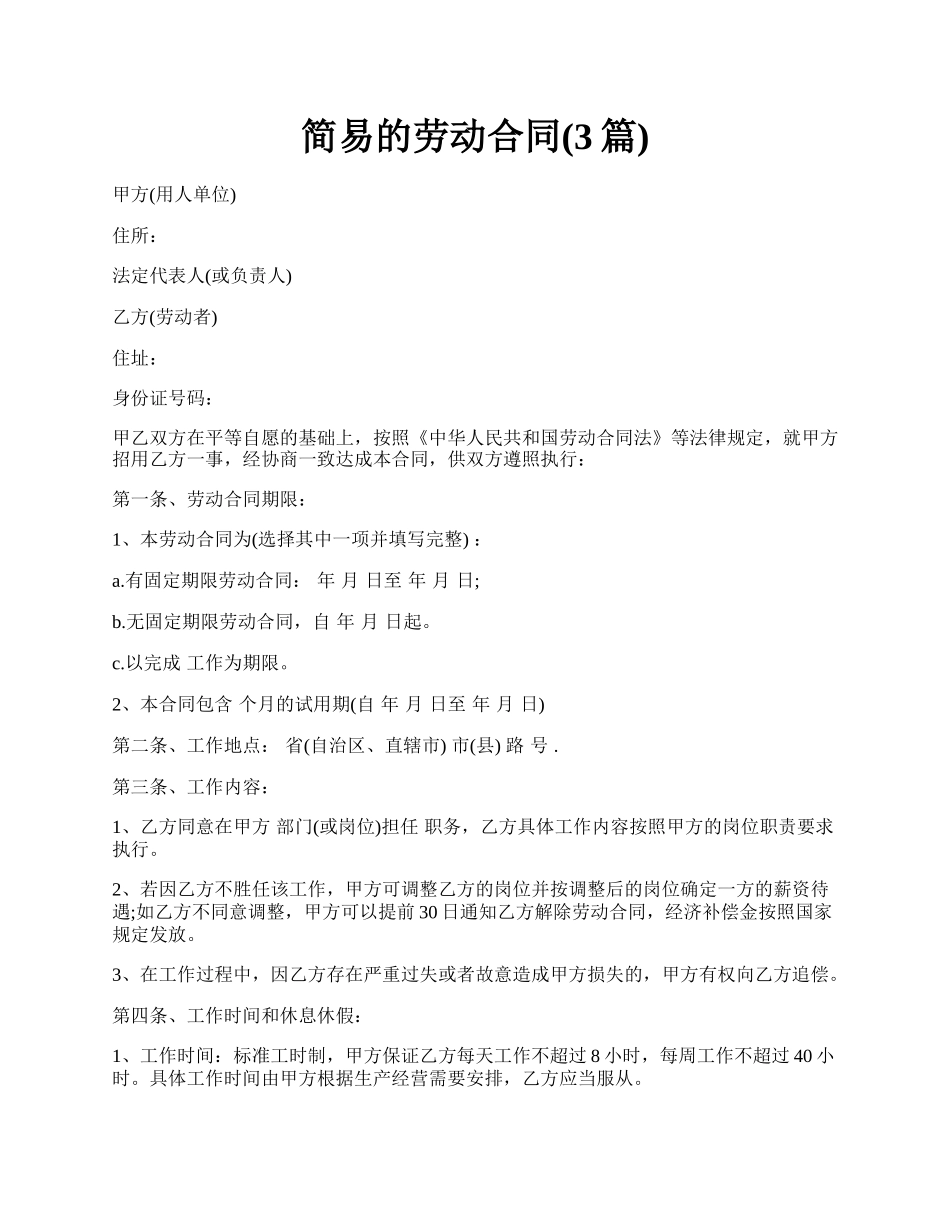 简易的劳动合同(3 篇)

甲方(用人单位)

住所：

法定代表人(或负责人)

乙方(劳动者)

住址：

身份证号码：

甲乙双方在平等自愿的基础上，按照《中华人民共和国劳动合同法》等法律规定，就甲方招用乙方一事，经协商一致达成本合同，供双方遵照执行：

第一条、劳动合同期限：

1、本劳动合同为(选择其中一项并填写完整)：

a.有固定期限劳动合同： 年 月 日至 年 月 日;

b.无固定期限劳动合同，自 年 月 日起。

c.以完成 工作为期限。

2、本合同包含 个月的试用期(自 年 月 日至 年 月 日)

第二条、工作地点： 省(自治区、直辖市) 市(县) 路 号 .

第三条、工作内容：

1、乙方同意在甲方 部门(或岗位)担任 职务，乙方具体工作内容按照甲方的岗位职责要求执行。

2、若因乙方不胜任该工作，甲方可调整乙方的岗位并按调整后的岗位确定一方的薪资待遇;如乙方不同意调整，甲方可以提前 30 日通知乙方解除劳动合同，经济补偿金按照国家规定发放。

3、在工作过程中，因乙方存在严重过失或者故意造成甲方损失的，甲方有权向乙方追偿。

第四条、工作时间和休息休假：

1、工作时间：标准工时制，甲方保证乙方每天工作不超过 8 小时，每周工作不超过 40 小时。具体工作时间由甲方根据生产经营需要安排，乙方应当服从。